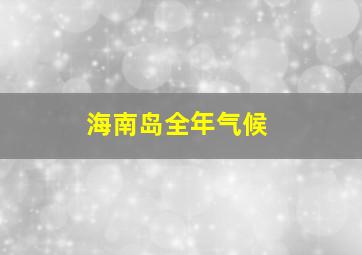 海南岛全年气候